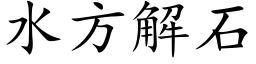 水方解石